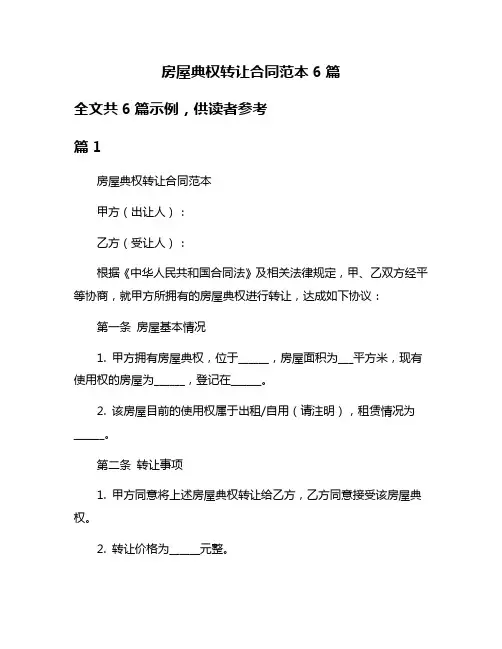 房屋典权转让合同范本 6 篇

全文共 6 篇示例，供读者参考

篇 1

房屋典权转让合同范本

甲方（出让人）：

乙方（受让人）：

根据《中华人民共和国合同法》及相关法律规定，甲、乙双方经平等协商，就甲方所拥有的房屋典权进行转让，达成如下协议：

第一条 房屋基本情况

1. 甲方拥有房屋典权，位于______，房屋面积为___平方米，现有使用权的房屋为______，登记在______。

2. 该房屋目前的使用权属于出租/自用（请注明），租赁情况为______。

第二条 转让事项

1. 甲方同意将上述房屋典权转让给乙方，乙方同意接受该房屋典权。

2. 转让价格为______元整。